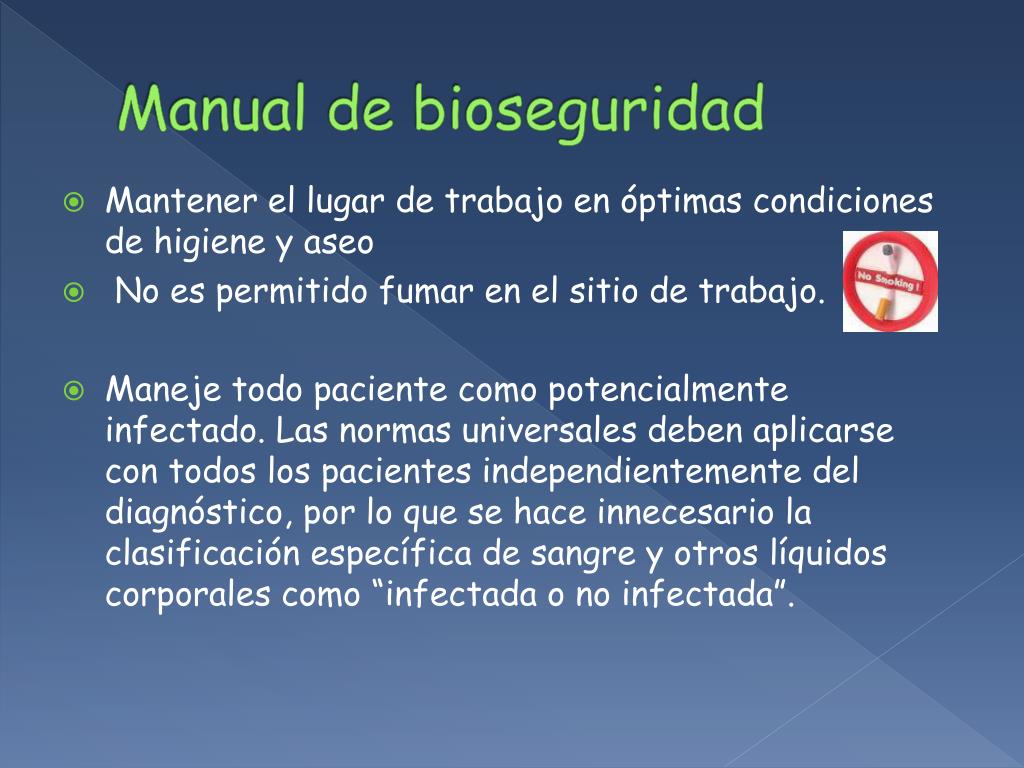 Manual de bioseguridad

Mantener el lugar de trabajo en óptimas condiciones de higiene y aseo

No es permitido fumar en el sitio de trabajo.

No Smoking !

Maneje todo paciente como potencialmente infectado. Las normas universales deben aplicarse con todos los pacientes independientemente del diagnóstico, por lo que se hace innecesario la clasificación específica de sangre y otros líquidos corporales como “infectada o no infectada”.